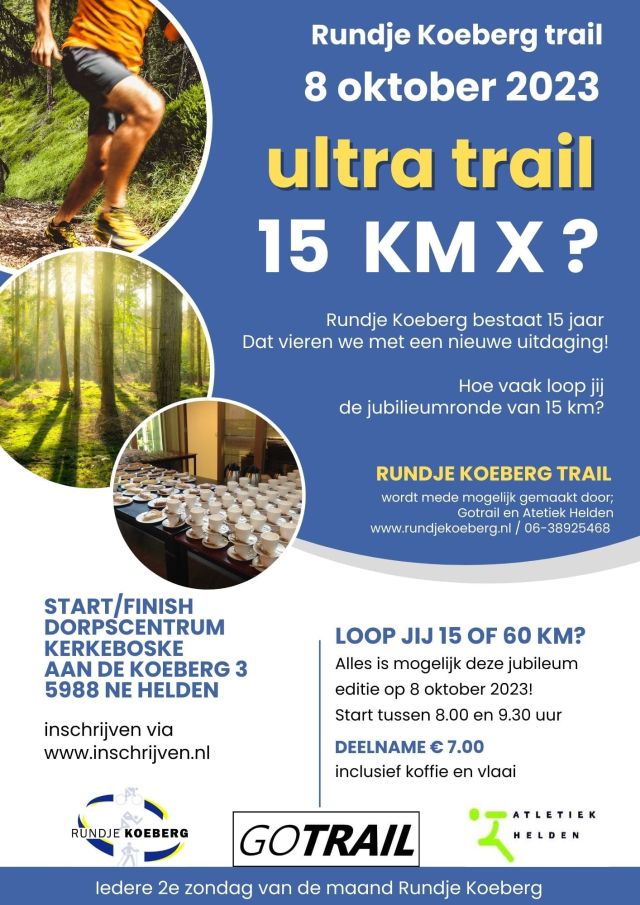 Rundje Koeberg trail
8 oktober 2023
ultra trail
15 KM X ?

Rundje Koeberg bestaat 15 jaar
Dat vieren we met een nieuwe uitdaging!

Hoe vaak loop jij
de jubilieumronde van 15 km?

RUNDJE KOEBERG TRAIL
wordt mede mogelijk gemaakt door;
Gotrail en Atetiek Helden
www.rundjekoeberg.nl / 06-38925468

START/FINISH
DORPSCENTRUM
KERKEBOSKE
AAN DE KOEBERG 3
5988 NE HELDEN

inschrijven via
www.inschrijven.nl

LOOP JIJ 15 OF 60 KM?
Alles is mogelijk deze jubileum editie op 8 oktober 2023!
Start tussen 8.00 en 9.30 uur

DEELNAME € 7.00
inclusief koffie en vlaai

RUNDJE KOEBERG

GOTRAIL

ATLETIEK
HELDEN

Iedere 2e zondag van de maand Rundje Koeberg